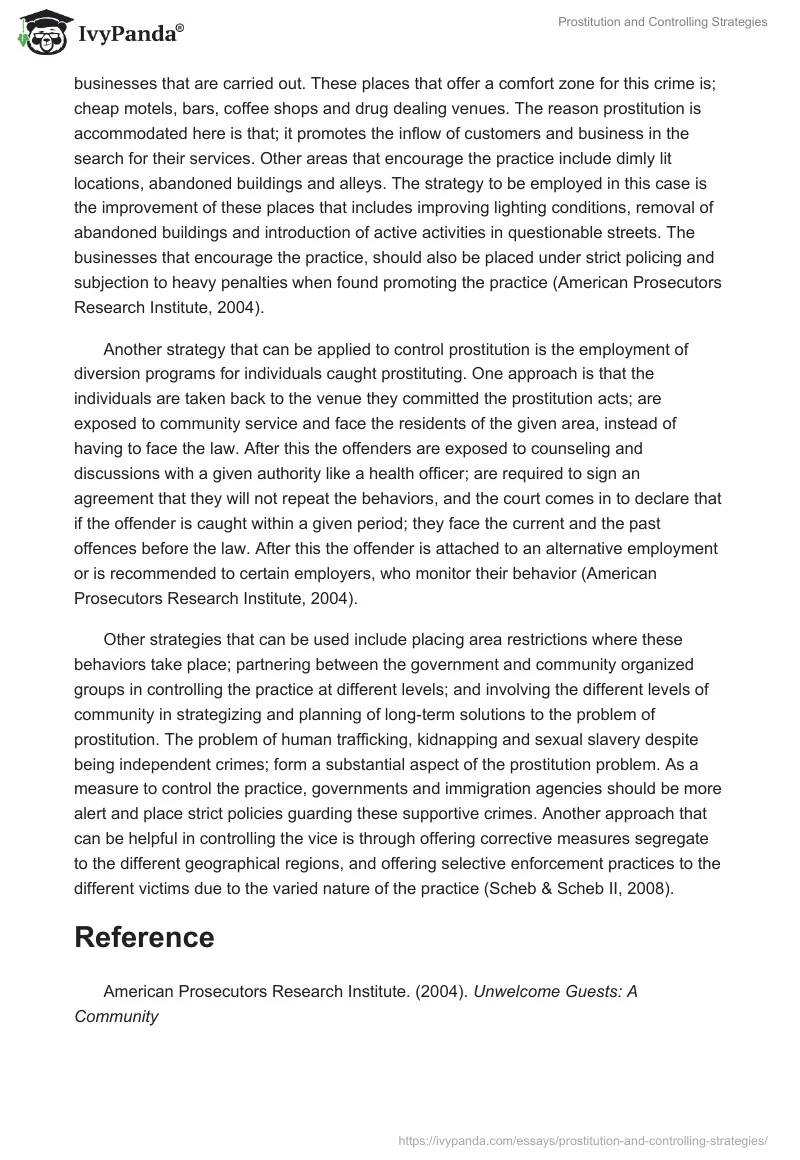 IvyPanda®

Prostitution and Controlling Strategies

businesses that are carried out. These places that offer a comfort zone for this crime is; cheap motels, bars, coffee shops and drug dealing venues. The reason prostitution is accommodated here is that; it promotes the inflow of customers and business in the search for their services. Other areas that encourage the practice include dimly lit locations, abandoned buildings and alleys. The strategy to be employed in this case is the improvement of these places that includes improving lighting conditions, removal of abandoned buildings and introduction of active activities in questionable streets. The businesses that encourage the practice, should also be placed under strict policing and subjection to heavy penalties when found promoting the practice (American Prosecutors Research Institute, 2004).

Another strategy that can be applied to control prostitution is the employment of diversion programs for individuals caught prostituting. One approach is that the individuals are taken back to the venue they committed the prostitution acts; are exposed to community service and face the residents of the given area, instead of having to face the law. After this the offenders are exposed to counseling and discussions with a given authority like a health officer; are required to sign an agreement that they will not repeat the behaviors, and the court comes in to declare that if the offender is caught within a given period; they face the current and the past offences before the law. After this the offender is attached to an alternative employment or is recommended to certain employers, who monitor their behavior (American Prosecutors Research Institute, 2004).

Other strategies that can be used include placing area restrictions where these behaviors take place; partnering between the government and community organized groups in controlling the practice at different levels; and involving the different levels of community in strategizing and planning of long-term solutions to the problem of prostitution. The problem of human trafficking, kidnapping and sexual slavery despite being independent crimes; form a substantial aspect of the prostitution problem. As a measure to control the practice, governments and immigration agencies should be more alert and place strict policies guarding these supportive crimes. Another approach that can be helpful in controlling the vice is through offering corrective measures segregate to the different geographical regions, and offering selective enforcement practices to the different victims due to the varied nature of the practice (Scheb & Scheb II, 2008).

Reference

American Prosecutors Research Institute. (2004). Unwelcome Guests: A Community

https://ivypanda.com/essays/prostitution-and-controlling-strategies/